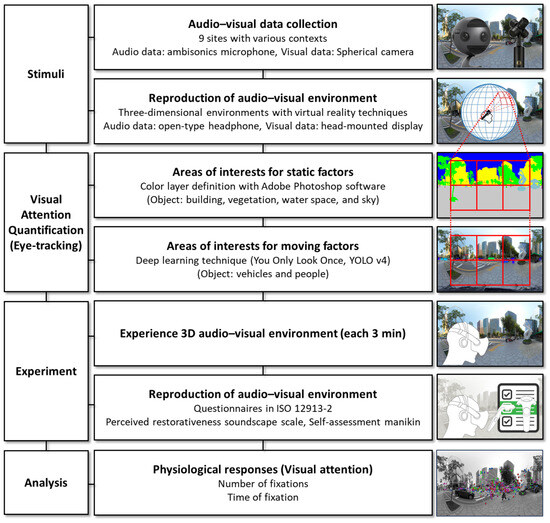 Stimuli

Audio–visual data collection
9 sites with various contexts
Audio data: ambisonics microphone, Visual data: Spherical camera

Reproduction of audio–visual environment
Three-dimensional environments with virtual reality techniques
Audio data: open-type headphone, Visual data: head-mounted display

Visual Attention Quantification (Eye-tracking)

Areas of interests for static factors
Color layer definition with Adobe Photoshop software
(Object: building, vegetation, water space, and sky)

Areas of interests for moving factors
Deep learning technique (You Only Look Once, YOLO v4)
(Object: vehicles and people)

Experiment

Experience 3D audio–visual environment (each 3 min)

Reproduction of audio–visual environment
Questionnaires in ISO 12913-2
Perceived restorativeness soundscape scale, Self-assessment manikin

Analysis

Physiological responses (Visual attention)
Number of fixations
Time of fixation